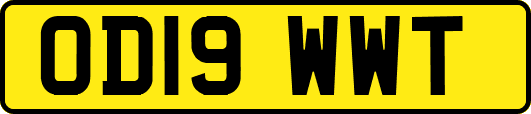 OD19 WWT